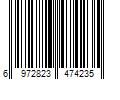 6 972823 474235